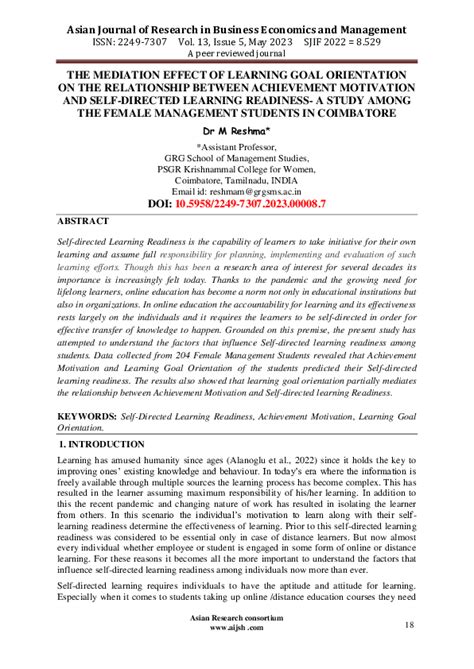 Asian Journal of Research in Business Economics and Management
ISSN: 2249-7307 Vol. 13, Issue 5, May 2023 SJIF 2022 = 8.529
A peer reviewed journal

THE MEDIATION EFFECT OF LEARNING GOAL ORIENTATION ON THE RELATIONSHIP BETWEEN ACHIEVEMENT MOTIVATION AND SELF-DIRECTED LEARNING READINESS- A STUDY AMONG THE FEMALE MANAGEMENT STUDENTS IN COIMBATORE

Dr M Reshma*

*Assistant Professor,
GRG School of Management Studies,
PSGR Krishnammal College for Women,
Coimbatore, Tamilnadu, INDIA
Email id: reshmam@grgsms.ac.in
DOI: 10.5958/2249-7307.2023.00008.7

ABSTRACT

Self-directed Learning Readiness is the capability of learners to take initiative for their own learning and assume full responsibility for planning, implementing and evaluation of such learning efforts. Though this has been a research area of interest for several decades its importance is increasingly felt today. Thanks to the pandemic and the growing need for lifelong learners, online education has become a norm not only in educational institutions but also in organizations. In online education the accountability for learning and its effectiveness rests largely on the individuals and it requires the learners to be self-directed in order for effective transfer of knowledge to happen. Grounded on this premise, the present study has attempted to understand the factors that influence Self-directed learning readiness among students. Data collected from 204 Female Management Students revealed that Achievement Motivation and Learning Goal Orientation of the students predicted their Self-directed learning readiness. The results also showed that learning goal orientation partially mediates the relationship between Achievement Motivation and Self-directed learning Readiness.

KEYWORDS: Self-Directed Learning Readiness, Achievement Motivation, Learning Goal Orientation.

1. INTRODUCTION

Learning has amused humanity since ages (Alanoglu et al., 2022) since it holds the key to improving ones' existing knowledge and behaviour. In today's era where the information is freely available through multiple sources the learning process has become complex. This has resulted in the learner assuming maximum responsibility of his/her learning. In addition to this the recent pandemic and changing nature of work has resulted in isolating the learner from others. In this scenario the individual's motivation to learn along with their self-learning readiness determine the effectiveness of learning. Prior to this self-directed learning readiness was considered to be essential only in case of distance learners. But now almost every individual whether employee or student is engaged in some form of online or distance learning. For these reasons it becomes all the more important to understand the factors that influence self-directed learning readiness among individuals now more than ever.

Self-directed learning requires individuals to have the aptitude and attitude for learning. Especially when it comes to students taking up online /distance education courses they need

Asian Research consortium
www.aijsh .com
18